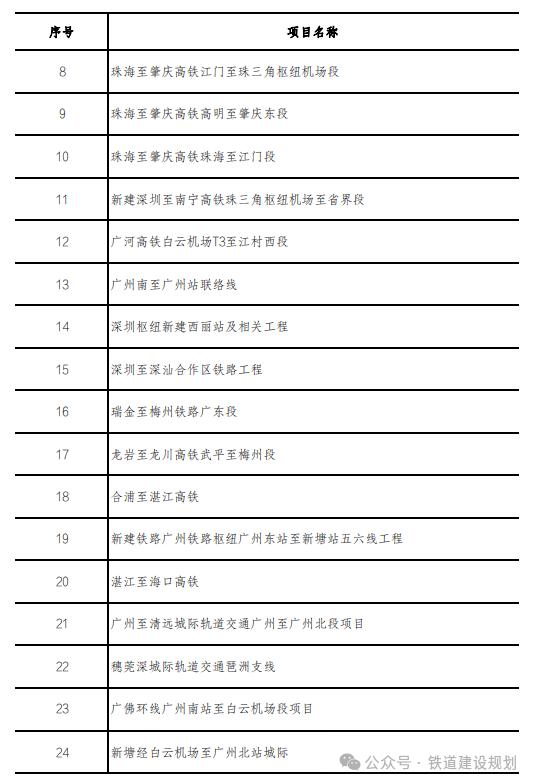 | 序号 | 项目名称 |
|---|---|
| 8 | 珠海至肇庆高铁江门至珠三角枢纽机场段 |
| 9 | 珠海至肇庆高铁高明至肇庆东段 |
| 10 | 珠海至肇庆高铁珠海至江门段 |
| 11 | 新建深圳至南宁高铁珠三角枢纽机场至省界段 |
| 12 | 广河高铁白云机场T3至江村西段 |
| 13 | 广州南至广州站联络线 |
| 14 | 深圳枢纽新建西丽站及相关工程 |
| 15 | 深圳至深汕合作区铁路工程 |
| 16 | 瑞金至梅州铁路广东段 |
| 17 | 龙岩至龙川高铁武平至梅州段 |
| 18 | 合浦至湛江高铁 |
| 19 | 新建铁路广州铁路枢纽广州东站至新塘站五六线工程 |
| 20 | 湛江至海口高铁 |
| 21 | 广州至清远城际轨道交通广州至广州北段项目 |
| 22 | 穗莞深城际轨道交通琶洲支线 |
| 23 | 广佛环线广州南站至白云机场段项目 |
| 24 | 新塘经白云机场至广州北站城际 |

公众号 · 铁道建设规划